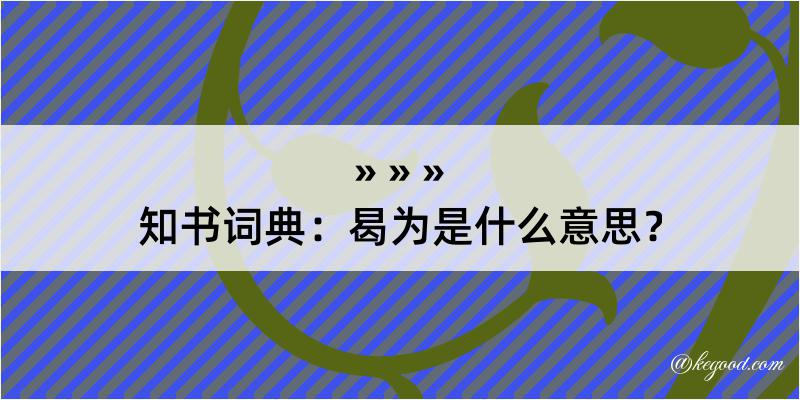 » » »
知书词典：曷为是什么意思？

@kegood.com